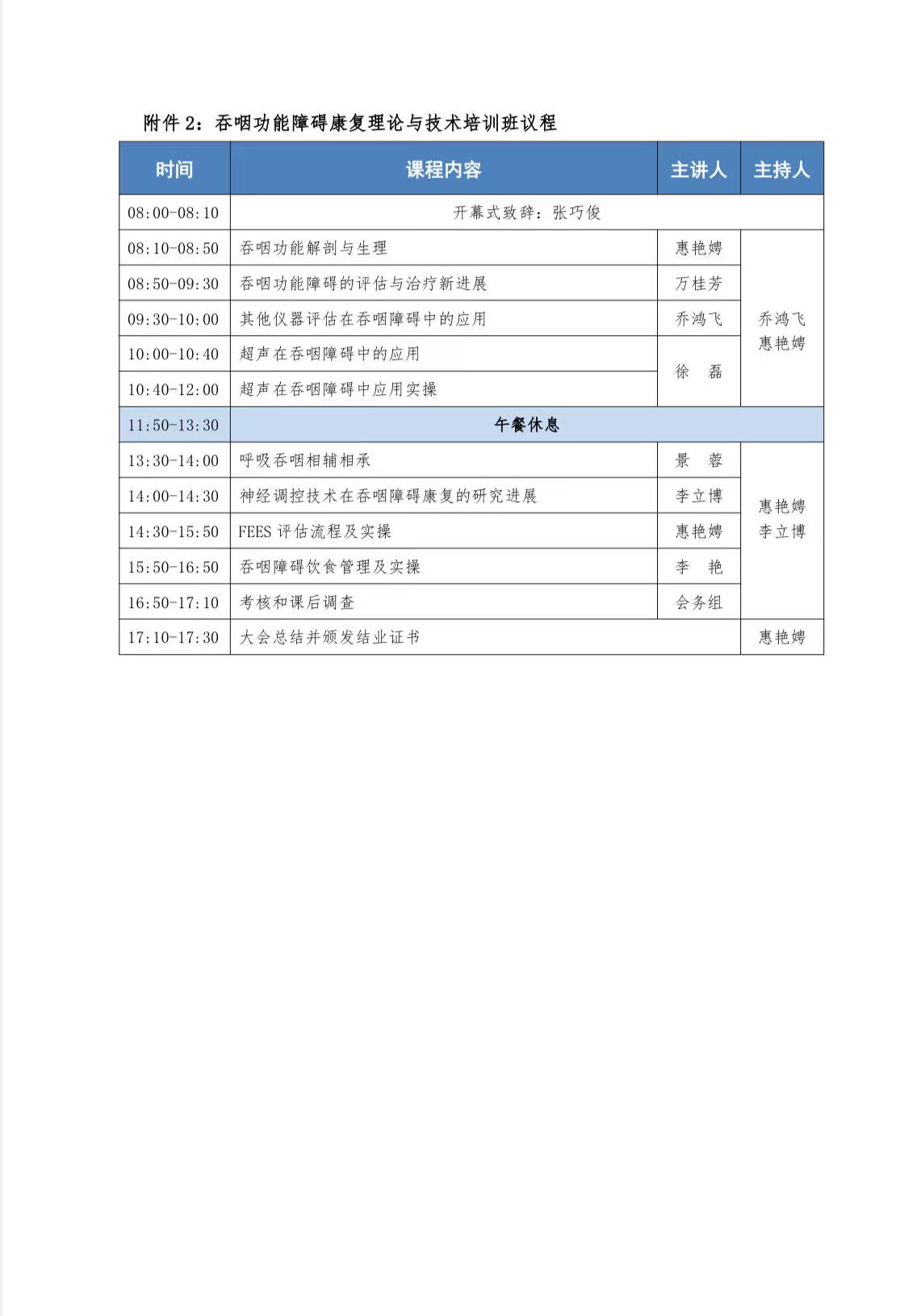 附件 2：吞咽功能障碍康复理论与技术培训班议程

| 时间 | 课程内容 | 主讲人 | 主持人 |
|---|---|---|---|
| 08:00-08:10 | 开幕式致辞：张巧俊 | | |
| 08:10-08:50 | 吞咽功能解剖与生理 | 惠艳娉 | 乔鸿飞 惠艳娉 |
| 08:50-09:30 | 吞咽功能障碍的评估与治疗新进展 | 万桂芳 | |
| 09:30-10:00 | 其他仪器评估在吞咽障碍中的应用 | 乔鸿飞 | |
| 10:00-10:40 | 超声在吞咽障碍中的应用 | 徐　磊 | |
| 10:40-12:00 | 超声在吞咽障碍中应用实操 | | |
| 11:50-13:30 | 午餐休息 | | |
| 13:30-14:00 | 呼吸吞咽相辅相承 | 景　蓉 | 惠艳娉 李立博 |
| 14:00-14:30 | 神经调控技术在吞咽障碍康复的研究进展 | 李立博 | |
| 14:30-15:50 | FEES 评估流程及实操 | 惠艳娉 | |
| 15:50-16:50 | 吞咽障碍饮食管理及实操 | 李　艳 | |
| 16:50-17:10 | 考核和课后调查 | 会务组 | |
| 17:10-17:30 | 大会总结并颁发结业证书 | | 惠艳娉 |